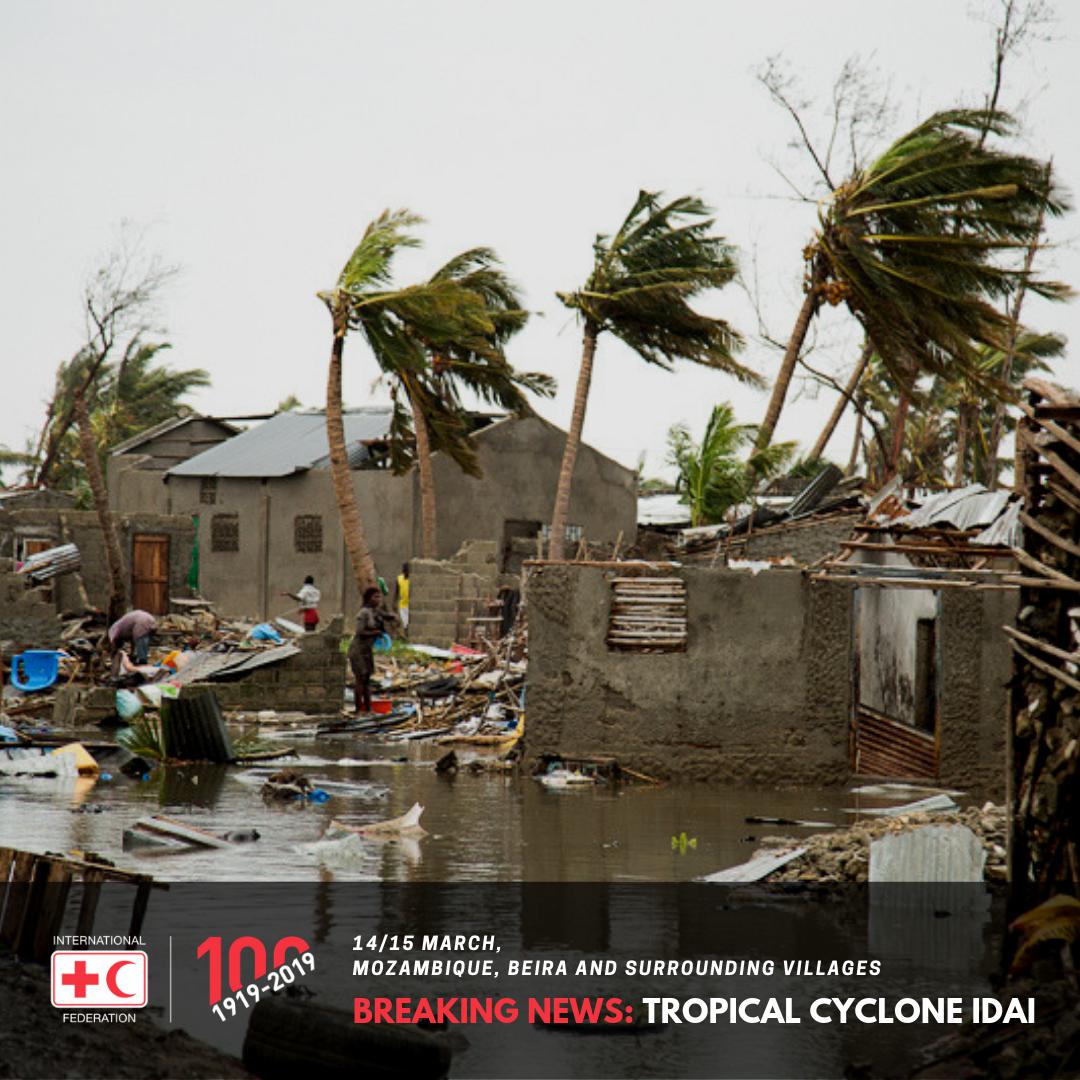 INTERNATIONAL
FEDERATION

100
1919-2019

14/15 MARCH,
MOZAMBIQUE, BEIRA AND SURROUNDING VILLAGES

BREAKING NEWS: TROPICAL CYCLONE IDAI